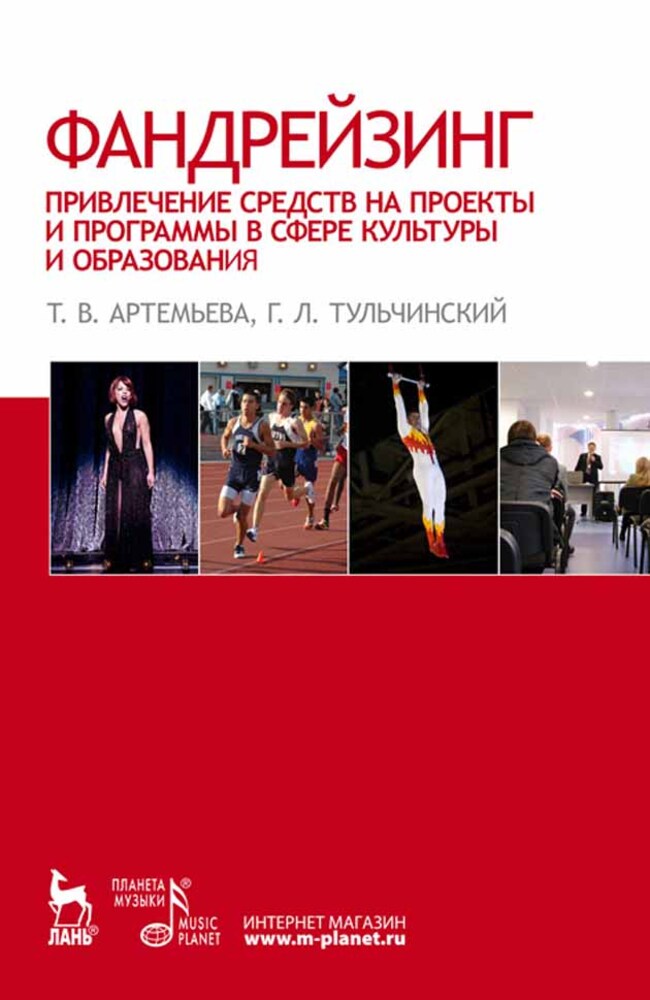 ФАНДРЕЙЗИНГ

ПРИВЛЕЧЕНИЕ СРЕДСТВ НА ПРОЕКТЫ И ПРОГРАММЫ В СФЕРЕ КУЛЬТУРЫ И ОБРАЗОВАНИЯ

Т. В. АРТЕМЬЕВА, Г. Л. ТУЛЬЧИНСКИЙ

ЛАНЬ®

ПЛАНЕТА МУЗЫКИ®
MUSIC PLANET

ИНТЕРНЕТ МАГАЗИН
www.m-planet.ru